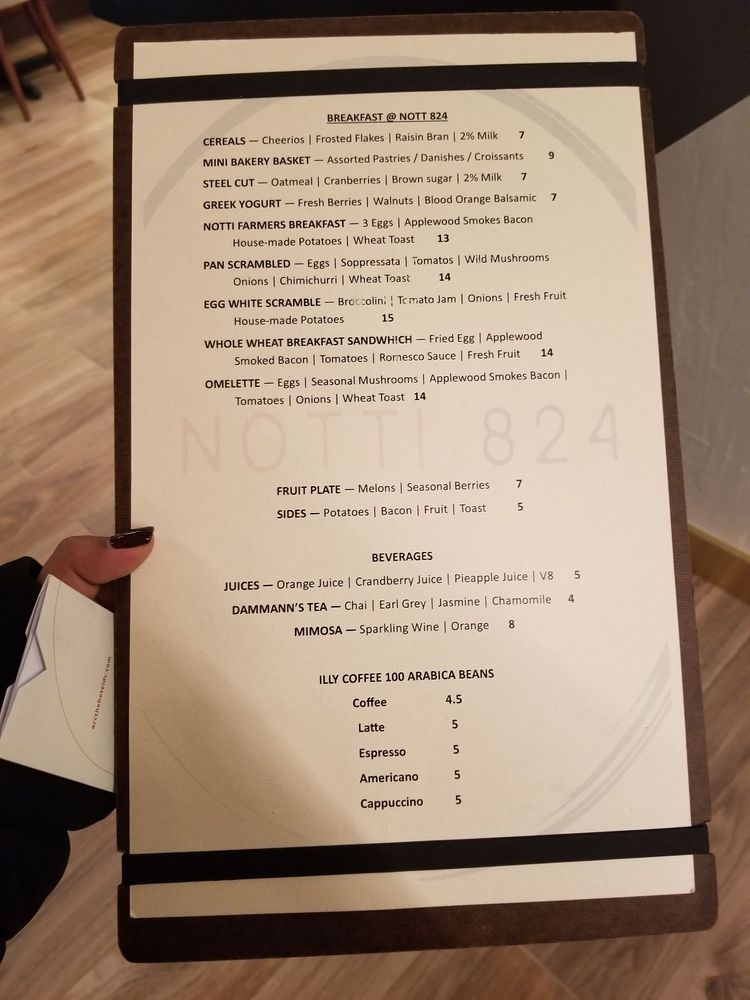 BREAKFAST @ NOTT 824

CEREALS — Cheerios | Frosted Flakes | Raisin Bran | 2% Milk 7

MINI BAKERY BASKET — Assorted Pastries / Danishes / Croissants 9

STEEL CUT — Oatmeal | Cranberries | Brown sugar | 2% Milk 7

GREEK YOGURT — Fresh Berries | Walnuts | Blood Orange Balsamic 7

NOTTI FARMERS BREAKFAST — 3 Eggs | Applewood Smokes Bacon House-made Potatoes | Wheat Toast 13

PAN SCRAMBLED — Eggs | Soppressata | Tomatos | Wild Mushrooms Onions | Chimichurri | Wheat Toast 14

EGG WHITE SCRAMBLE — Broccolini | Tomato Jam | Onions | Fresh Fruit House-made Potatoes 15

WHOLE WHEAT BREAKFAST SANDWHICH — Fried Egg | Applewood Smoked Bacon | Tomatoes | Romesco Sauce | Fresh Fruit 14

OMELETTE — Eggs | Seasonal Mushrooms | Applewood Smokes Bacon | Tomatoes | Onions | Wheat Toast 14

FRUIT PLATE — Melons | Seasonal Berries 7

SIDES — Potatoes | Bacon | Fruit | Toast 5

BEVERAGES

JUICES — Orange Juice | Crandberry Juice | Pieapple Juice | V8 5

DAMMANN'S TEA — Chai | Earl Grey | Jasmine | Chamomile 4

MIMOSA — Sparkling Wine | Orange 8

ILLY COFFEE 100 ARABICA BEANS

Coffee 4.5

Latte 5

Espresso 5

Americano 5

Cappuccino 5

NOTTI 824